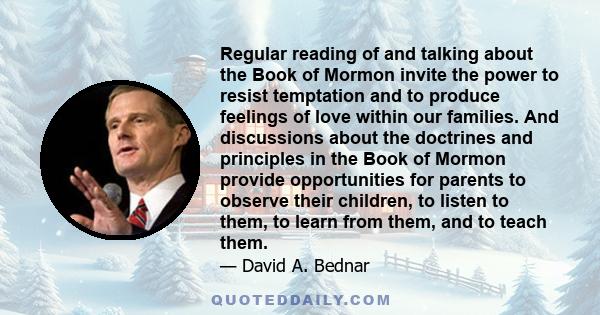 Regular reading of and talking about the Book of Mormon invite the power to resist temptation and to produce feelings of love within our families. And discussions about the doctrines and principles in the Book of Mormon provide opportunities for parents to observe their children, to listen to them, to learn from them, and to teach them.

— David A. Bednar

QUOTEDDAILY.COM